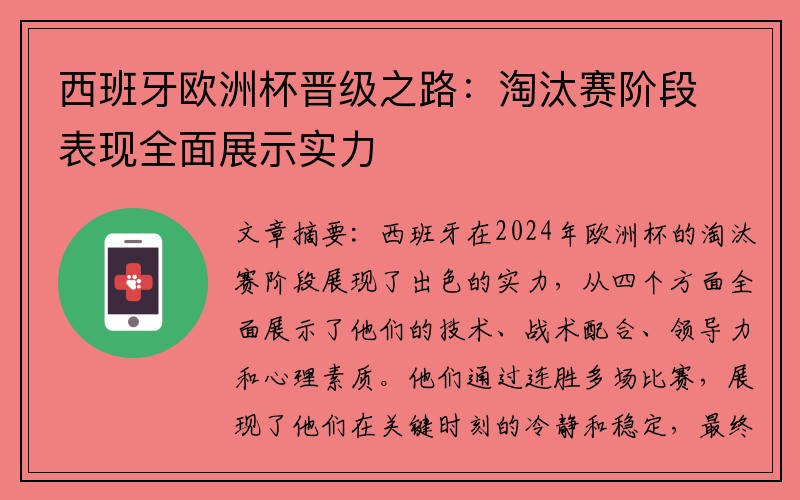 西班牙欧洲杯晋级之路：淘汰赛阶段表现全面展示实力

文章摘要：西班牙在2024年欧洲杯的淘汰赛阶段展现了出色的实力，从四个方面全面展示了他们的技术、战术配合、领导力和心理素质。他们通过连胜多场比赛，展现了他们在关键时刻的冷静和稳定，最终